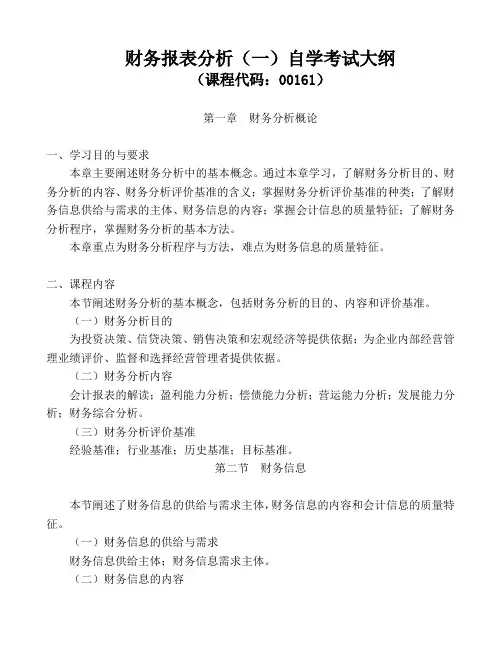 财务报表分析（一）自学考试大纲
（课程代码：00161）

第一章 财务分析概论

一、学习目的与要求
本章主要阐述财务分析中的基本概念。通过本章学习，了解财务分析目的、财务分析的内容、财务分析评价基准的含义；掌握财务分析评价基准的种类；了解财务信息供给与需求的主体、财务信息的内容；掌握会计信息的质量特征；了解财务分析程序，掌握财务分析的基本方法。
本章重点为财务分析程序与方法，难点为财务信息的质量特征。

二、课程内容
本节阐述财务分析的基本概念，包括财务分析的目的、内容和评价基准。
（一）财务分析目的
为投资决策、信贷决策、销售决策和宏观经济等提供依据；为企业内部经营管理业绩评价、监督和选择经营管理者提供依据。
（二）财务分析内容
会计报表的解读；盈利能力分析；偿债能力分析；营运能力分析；发展能力分析；财务综合分析。
（三）财务分析评价基准
经验基准；行业基准；历史基准；目标基准。
第二节 财务信息

本节阐述了财务信息的供给与需求主体，财务信息的内容和会计信息的质量特征。
（一）财务信息的供给与需求
财务信息供给主体；财务信息需求主体。
（二）财务信息的内容